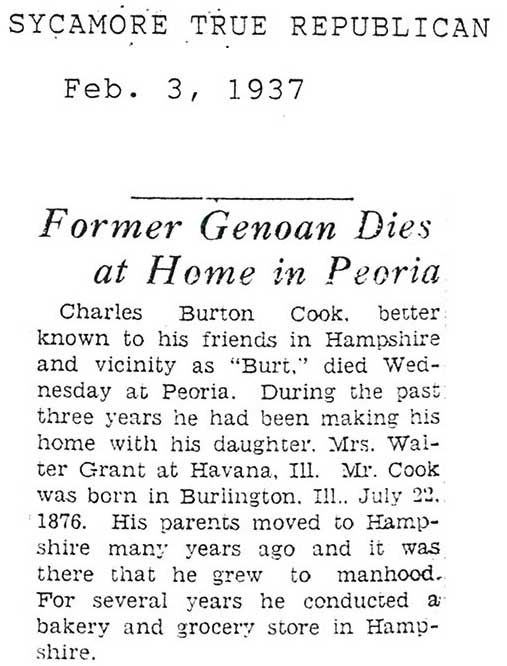 SYCAMORE TRUE REPUBLICAN

Feb. 3, 1937

Former Genoan Dies at Home in Peoria

Charles Burton Cook, better known to his friends in Hampshire and vicinity as "Burt," died Wednesday at Peoria. During the past three years he had been making his home with his daughter, Mrs. Walter Grant at Havana, Ill. Mr. Cook was born in Burlington, Ill., July 22, 1876. His parents moved to Hampshire many years ago and it was there that he grew to manhood. For several years he conducted a bakery and grocery store in Hampshire.